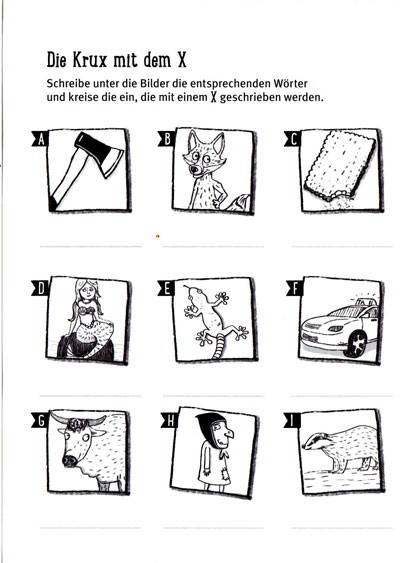 Die Krux mit dem X

Schreibe unter die Bilder die entsprechenden Wörter und kreise die ein, die mit einem X geschrieben werden.

A

B

C

D

E

F

G

H

I